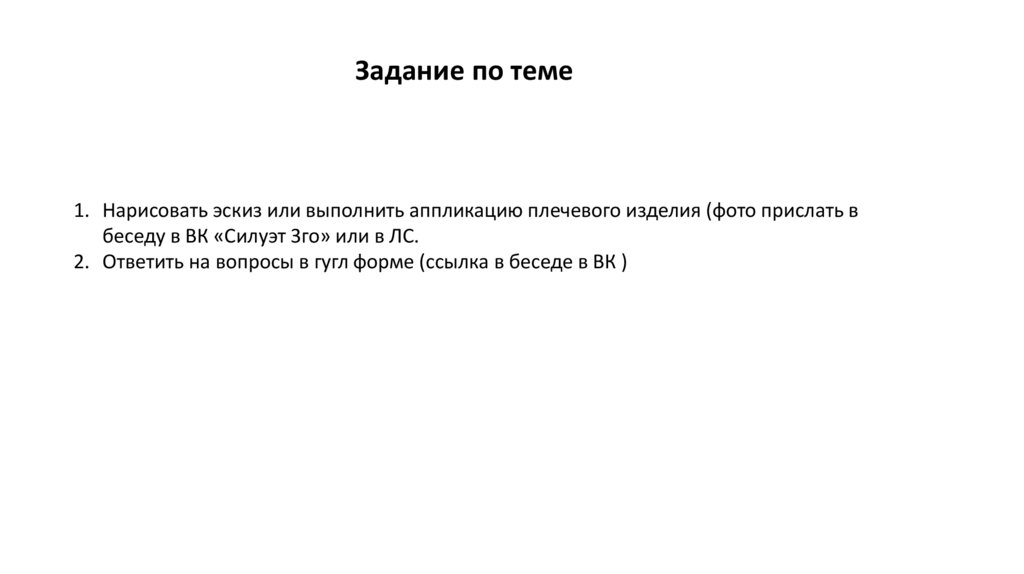 Задание по теме

1. Нарисовать эскиз или выполнить аппликацию плечевого изделия (фото прислать в беседу в ВК «Силуэт 3го» или в ЛС.
2. Ответить на вопросы в гугл форме (ссылка в беседе в ВК )